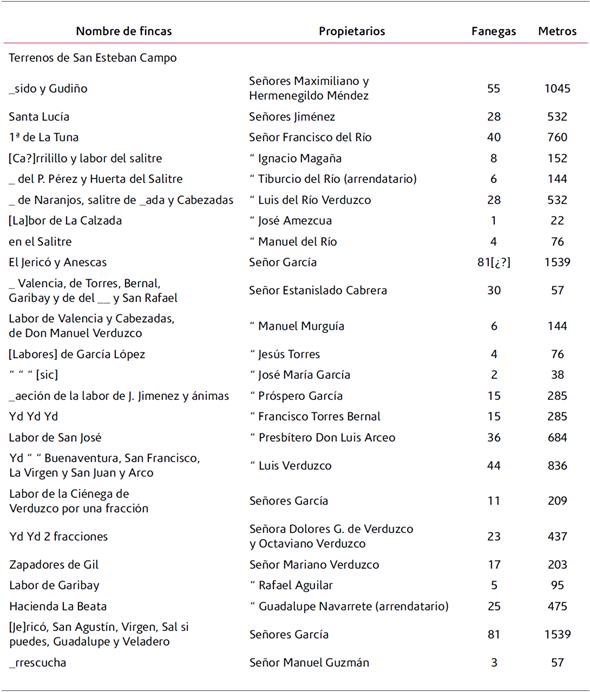 | Nombre de fincas | Propietarios | Fanegas | Metros |
|---|---|---|---|
| Terrenos de San Esteban Campo | | | |
| _sido y Gudiño | Señores Maximiliano y Hermenegildo Méndez | 55 | 1045 |
| Santa Lucía | Señores Jiménez | 28 | 532 |
| 1ª de La Tuna | Señor Francisco del Río | 40 | 760 |
| [Ca?]rrilillo y labor del salitre | " Ignacio Magaña | 8 | 152 |
| _ del P. Pérez y Huerta del Salitre | " Tiburcio del Río (arrendatario) | 6 | 144 |
| _ de Naranjos, salitre de _ada y Cabezadas | " Luis del Río Verduzco | 28 | 532 |
| [La]bor de La Calzada | " José Amezcua | 1 | 22 |
| en el Salitre | " Manuel del Río | 4 | 76 |
| El Jericó y Anescas | Señor García | 81[¿?] | 1539 |
| _ Valencia, de Torres, Bernal, Garibay y de del __ y San Rafael | Señor Estanislado Cabrera | 30 | 57 |
| Labor de Valencia y Cabezadas, de Don Manuel Verduzco | " Manuel Murguía | 6 | 144 |
| [Labores] de García López | " Jesús Torres | 4 | 76 |
| " " " [sic] | " José María García | 2 | 38 |
| _aeción de la labor de J. Jimenez y ánimas | " Próspero García | 15 | 285 |
| Yd Yd Yd | " Francisco Torres Bernal | 15 | 285 |
| Labor de San José | " Presbítero Don Luis Arceo | 36 | 684 |
| Yd " " Buenaventura, San Francisco, La Virgen y San Juan y Arco | " Luis Verduzco | 44 | 836 |
| Labor de la Ciénega de Verduzco por una fracción | Señores García | 11 | 209 |
| Yd Yd 2 fracciones | Señora Dolores G. de Verduzco y Octaviano Verduzco | 23 | 437 |
| Zapadores de Gil | Señor Mariano Verduzco | 17 | 203 |
| Labor de Garibay | " Rafael Aguilar | 5 | 95 |
| Hacienda La Beata | " Guadalupe Navarrete (arrendatario) | 25 | 475 |
| [Je]ricó, San Agustín, Virgen, Sal si puedes, Guadalupe y Veladero | Señores García | 81 | 1539 |
| _rrescucha | Señor Manuel Guzmán | 3 | 57 |